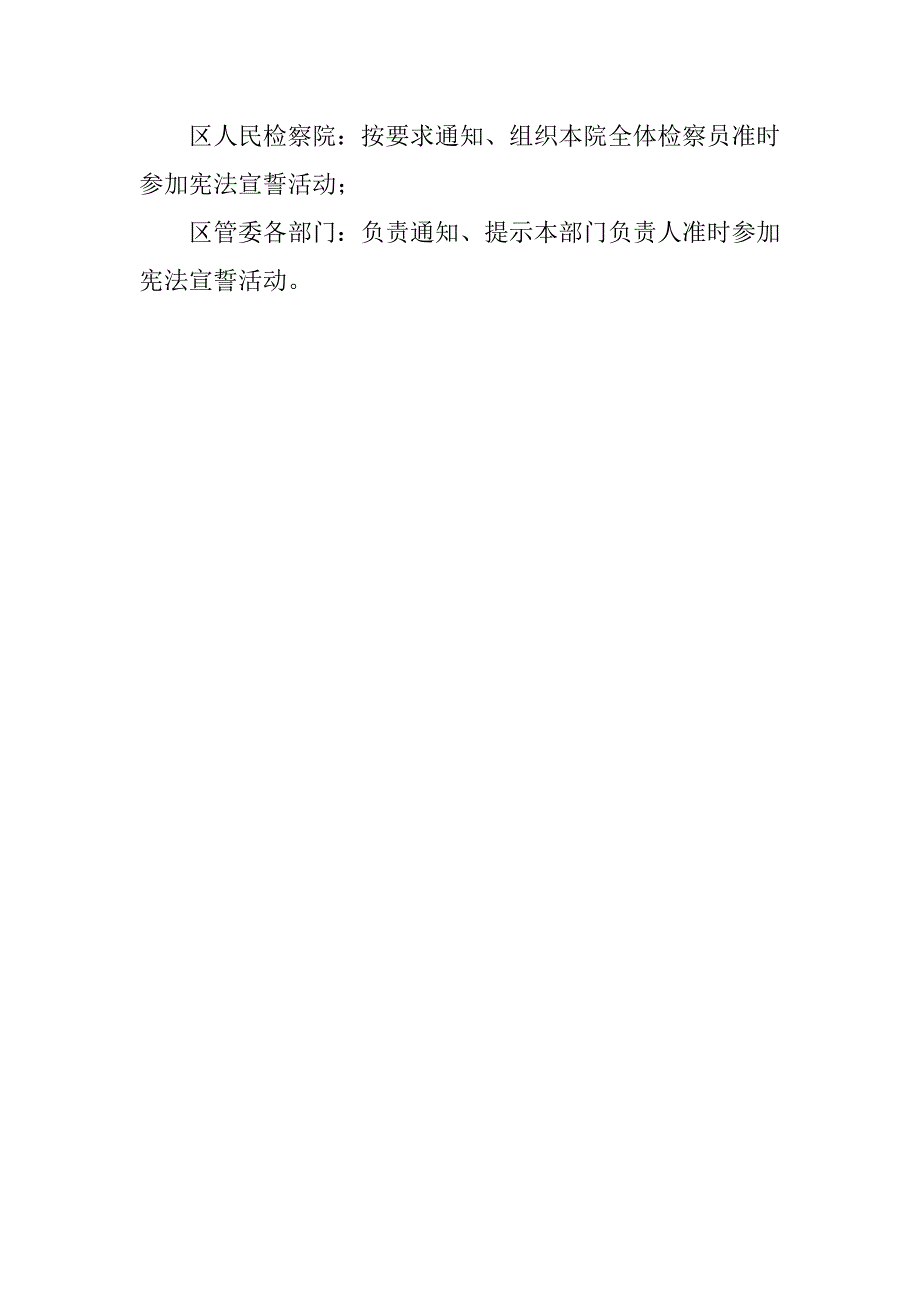 区人民检察院：按要求通知、组织本院全体检察员准时参加宪法宣誓活动；

区管委各部门：负责通知、提示本部门负责人准时参加宪法宣誓活动。